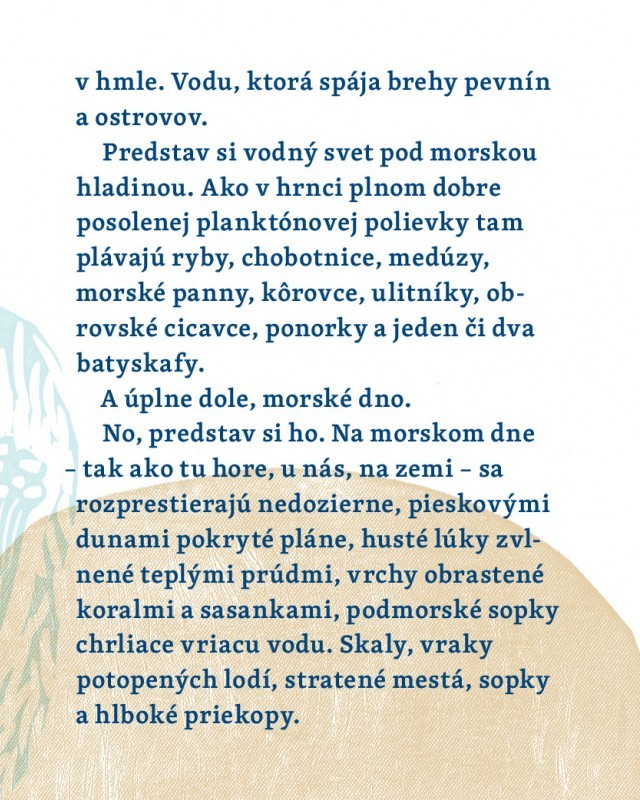 v hmle. Vodu, ktorá spája brehy pevnín a ostrovov.

Predstav si vodný svet pod morskou hladinou. Ako v hrnci plnom dobre posolenej planktónovej polievky tam plávajú ryby, chobotnice, medúzy, morské panny, kôrovce, ulitníky, obrovské cicavce, ponorky a jeden či dva batyskafy.

A úplne dole, morské dno.

No, predstav si ho. Na morskom dne – tak ako tu hore, u nás, na zemi – sa rozprestierajú nedozierne, pieskovými dunami pokryté pláne, husté lúky zvlnené teplými prúdmi, vrchy obrastené koralmi a sasankami, podmorské sopky chrliace vriacu vodu. Skaly, vraky potopených lodí, stratené mestá, sopky a hlboké priekopy.